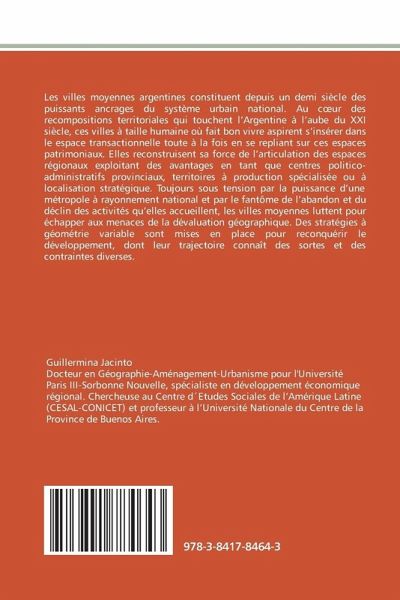 Les villes moyennes argentines constituent depuis un demi siècle des puissants ancrages du système urbain national. Au cœur des recompositions territoriales qui touchent l'Argentine à l'aube du XXI siècle, ces villes à taille humaine où fait bon vivre aspirent s'insérer dans le espace transactionnelle toute à la fois en se repliant sur ces espaces patrimoniaux. Elles reconstruisent sa force de l'articulation des espaces régionaux exploitant des avantages en tant que centres politico-administratifs provinciaux, territoires à production spécialisée ou à localisation stratégique. Toujours sous tension par la puissance d'une métropole à rayonnement national et par le fantôme de l'abandon et du déclin des activités qu'elles accueillent, les villes moyennes luttent pour échapper aux menaces de la dévaluation géographique. Des stratégies à géométrie variable sont mises en place pour reconquérir le développement, dont leur trajectoire connaît des sortes et des contraintes diverses.

Guillermina Jacinto
Docteur en Géographie-Aménagement-Urbanisme pour l'Université Paris III-Sorbonne Nouvelle, spécialiste en développement économique régional. Chercheuse au Centre d´Etudes Sociales de l'Amérique Latine (CESAL-CONICET) et professeur à l'Université Nationale du Centre de la Province de Buenos Aires.

978-3-8417-8464-3